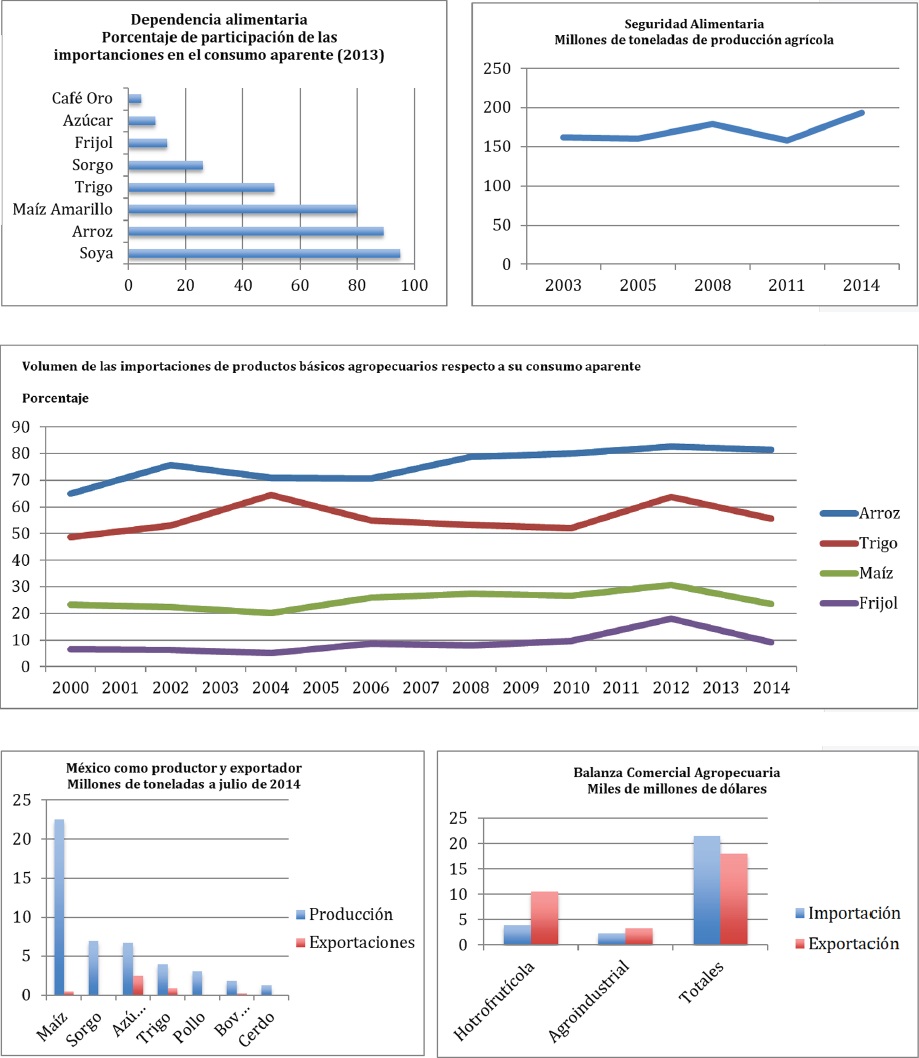 Dependencia alimentaria
Porcentaje de participación de las importanciones en el consumo aparente (2013)

Café Oro
Azúcar
Frijol
Sorgo
Trigo
Maíz Amarillo
Arroz
Soya

0 20 40 60 80 100

Seguridad Alimentaria
Millones de toneladas de producción agrícola

250
200
150
100
50
0

2003 2005 2008 2011 2014

Volumen de las importaciones de productos básicos agropecuarios respecto a su consumo aparente

Porcentaje

90
80
70
60
50
40
30
20
10
0

2000 2001 2002 2003 2004 2005 2006 2007 2008 2009 2010 2011 2012 2013 2014

Arroz
Trigo
Maíz
Frijol

México como productor y exportador
Millones de toneladas a julio de 2014

25
20
15
10
5
0

Maíz Sorgo Azú... Trigo Pollo Bov... Cerdo

Producción
Exportaciones

Balanza Comercial Agropecuaria
Miles de millones de dólares

25
20
15
10
5
0

Hotrofrutícola Agroindustrial Totales

Importación
Exportación